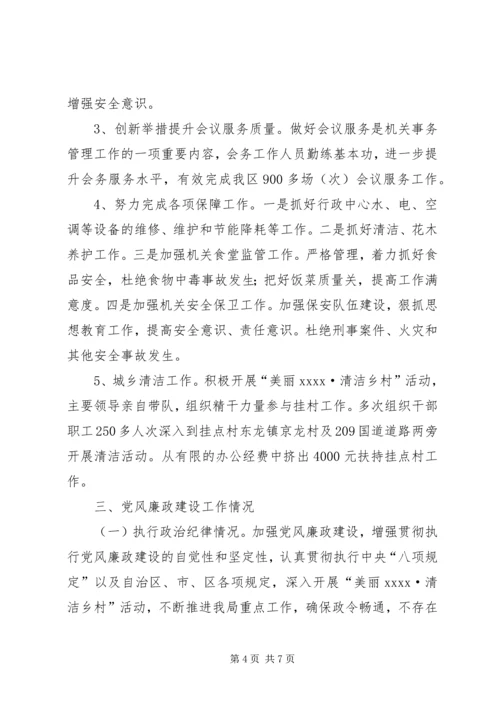 增强安全意识。

3、创新举措提升会议服务质量。做好会议服务是机关事务管理工作的一项重要内容，会务工作人员勤练基本功，进一步提升会务服务水平，有效完成我区900多场（次）会议服务工作。

4、努力完成各项保障工作。一是抓好行政中心水、电、空调等设备的维修、维护和节能降耗等工作。二是抓好清洁、花木养护工作。三是加强机关食堂监管工作。严格管理，着力抓好食品安全，杜绝食物中毒事故发生；把好饭菜质量关，提高工作满意度。四是加强机关安全保卫工作。加强保安队伍建设，狠抓思想教育工作，提高安全意识、责任意识。杜绝刑事案件、火灾和其他安全事故发生。

5、城乡清洁工作。积极开展“美丽xxxx·清洁乡村”活动，主要领导亲自带队，组织精干力量参与挂村工作。多次组织干部职工250多人次深入到挂点村东龙镇京龙村及209国道道路两旁开展清洁活动。从有限的办公经费中挤出4000元扶持挂点村工作。

三、党风廉政建设工作情况

（一）执行政治纪律情况。加强党风廉政建设，增强贯彻执行党风廉政建设的自觉性和坚定性，认真贯彻执行中央“八项规定”以及自治区、市、区各项规定，深入开展“美丽xxxx·清洁乡村”活动，不断推进我局重点工作，确保政令畅通，不存在

第4页 共7页